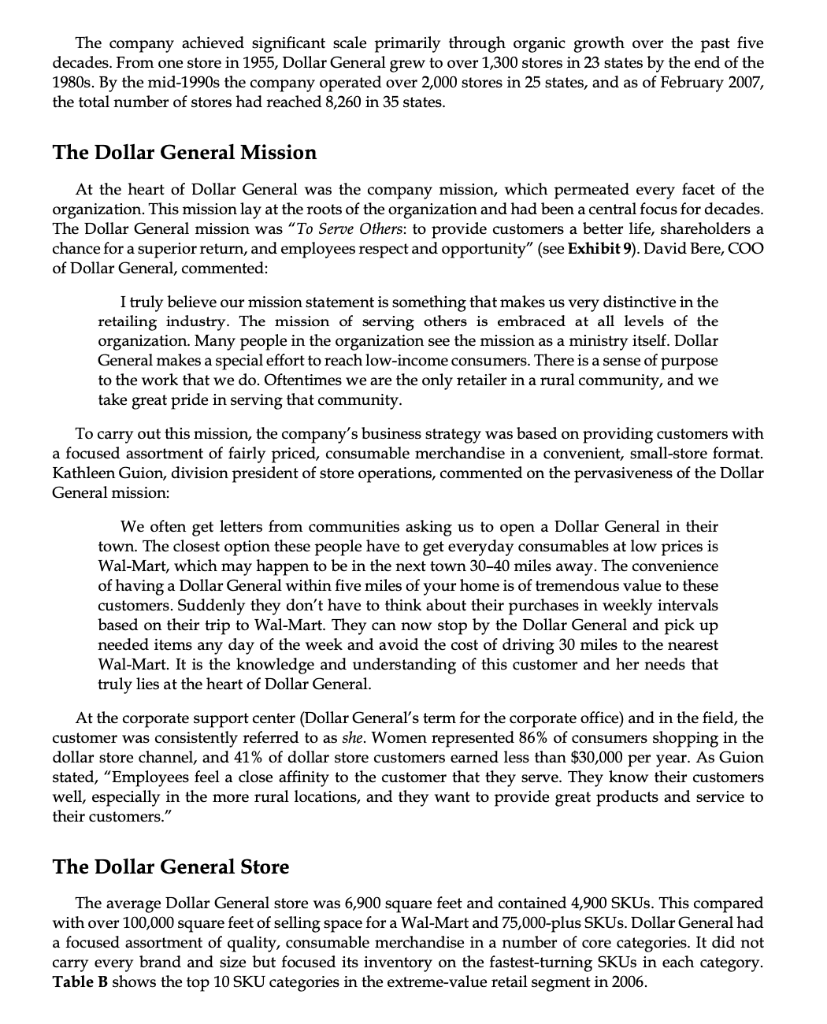 The company achieved significant scale primarily through organic growth over the past five decades. From one store in 1955, Dollar General grew to over 1,300 stores in 23 states by the end of the 1980s. By the mid-1990s the company operated over 2,000 stores in 25 states, and as of February 2007, the total number of stores had reached 8,260 in 35 states.

The Dollar General Mission

At the heart of Dollar General was the company mission, which permeated every facet of the organization. This mission lay at the roots of the organization and had been a central focus for decades. The Dollar General mission was "To Serve Others: to provide customers a better life, shareholders a chance for a superior return, and employees respect and opportunity" (see Exhibit 9). David Bere, COO of Dollar General, commented:

I truly believe our mission statement is something that makes us very distinctive in the retailing industry. The mission of serving others is embraced at all levels of the organization. Many people in the organization see the mission as a ministry itself. Dollar General makes a special effort to reach low-income consumers. There is a sense of purpose to the work that we do. Oftentimes we are the only retailer in a rural community, and we take great pride in serving that community.

To carry out this mission, the company's business strategy was based on providing customers with a focused assortment of fairly priced, consumable merchandise in a convenient, small-store format. Kathleen Guion, division president of store operations, commented on the pervasiveness of the Dollar General mission:

We often get letters from communities asking us to open a Dollar General in their town. The closest option these people have to get everyday consumables at low prices is Wal-Mart, which may happen to be in the next town 30–40 miles away. The convenience of having a Dollar General within five miles of your home is of tremendous value to these customers. Suddenly they don't have to think about their purchases in weekly intervals based on their trip to Wal-Mart. They can now stop by the Dollar General and pick up needed items any day of the week and avoid the cost of driving 30 miles to the nearest Wal-Mart. It is the knowledge and understanding of this customer and her needs that truly lies at the heart of Dollar General.

At the corporate support center (Dollar General's term for the corporate office) and in the field, the customer was consistently referred to as she. Women represented 86% of consumers shopping in the dollar store channel, and 41% of dollar store customers earned less than $30,000 per year. As Guion stated, "Employees feel a close affinity to the customer that they serve. They know their customers well, especially in the more rural locations, and they want to provide great products and service to their customers."

The Dollar General Store

The average Dollar General store was 6,900 square feet and contained 4,900 SKUs. This compared with over 100,000 square feet of selling space for a Wal-Mart and 75,000-plus SKUs. Dollar General had a focused assortment of quality, consumable merchandise in a number of core categories. It did not carry every brand and size but focused its inventory on the fastest-turning SKUs in each category. Table B shows the top 10 SKU categories in the extreme-value retail segment in 2006.